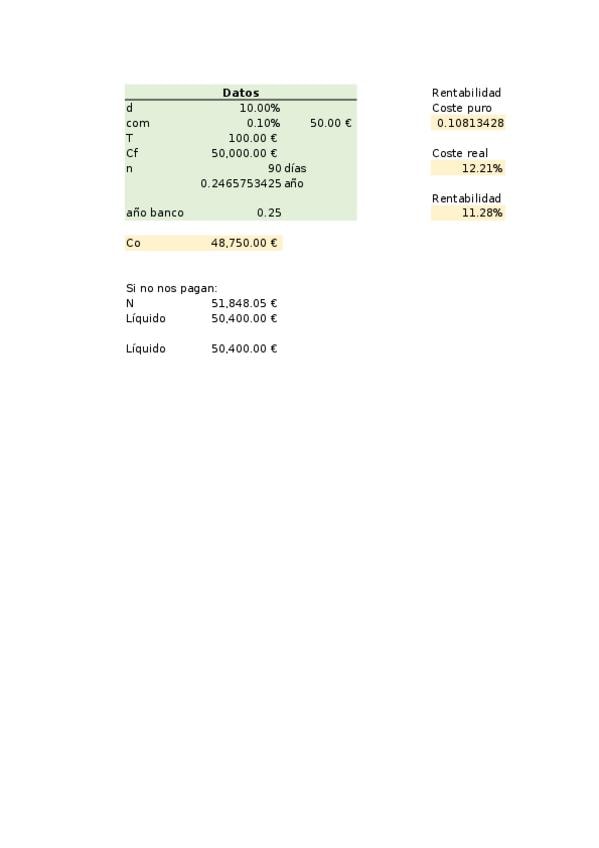 Datos
d 10.00%
com 0.10% 50.00 €
T 100.00 €
Cf 50,000.00 €
n 90 días
0.2465753425 año

año banco 0.25

Co 48,750.00 €

Si no nos pagan:
N 51,848.05 €
Líquido 50,400.00 €

Líquido 50,400.00 €

Rentabilidad
Coste puro
0.10813428

Coste real
12.21%

Rentabilidad
11.28%